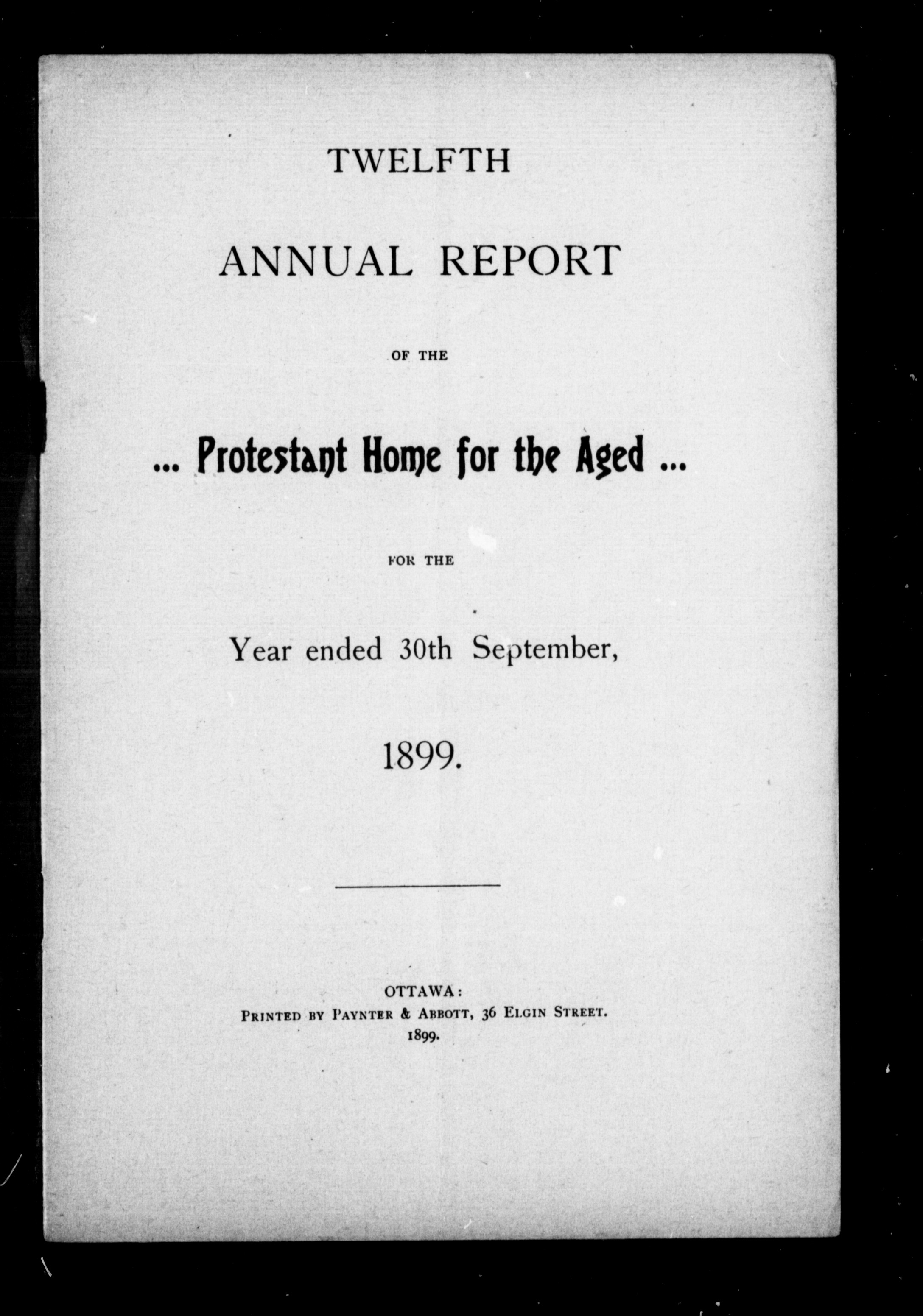 TWELFTH

ANNUAL REPORT

OF THE

... Protestant Home for the Aged ...

FOR THE

Year ended 30th September,

1899.

OTTAWA:
PRINTED BY PAYNTER & ABBOTT, 36 ELGIN STREET.
1899.